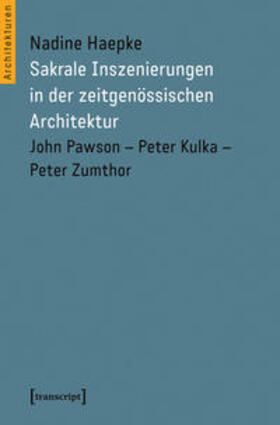 Architekturen

Nadine Haepke
Sakrale Inszenierungen in der zeitgenössischen Architektur
John Pawson – Peter Kulka – Peter Zumthor

[transcript]